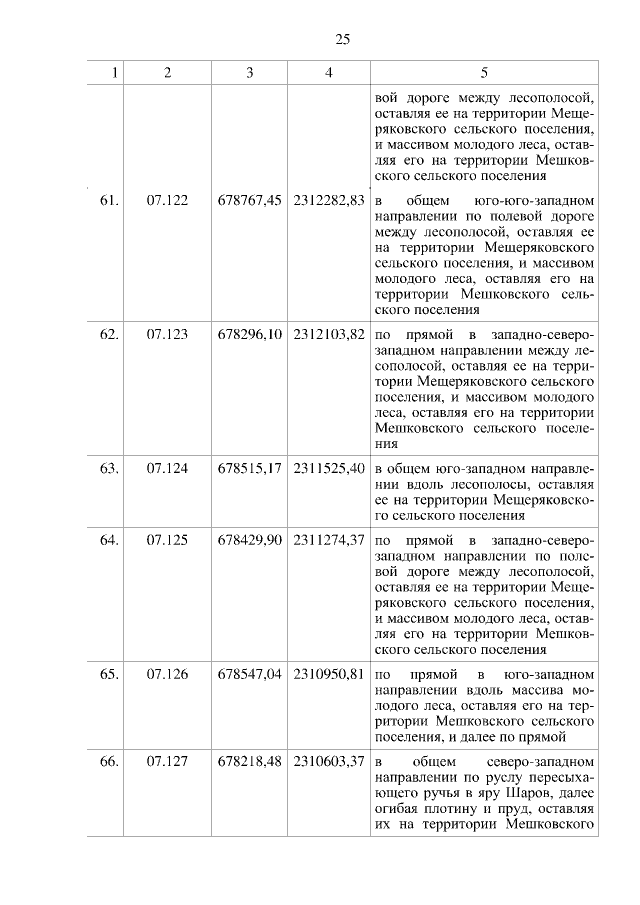 25

| 1 | 2 | 3 | 4 | 5 |
|---|---|---|---|---|
| | | | | вой дороге между лесополосой, оставляя ее на территории Мещеряковского сельского поселения, и массивом молодого леса, оставляя его на территории Мешковского сельского поселения |
| 61. | 07.122 | 678767,45 | 2312282,83 | в общем юго-юго-западном направлении по полевой дороге между лесополосой, оставляя ее на территории Мещеряковского сельского поселения, и массивом молодого леса, оставляя его на территории Мешковского сельского поселения |
| 62. | 07.123 | 678296,10 | 2312103,82 | по прямой в западно-северо-западном направлении между лесополосой, оставляя ее на территории Мещеряковского сельского поселения, и массивом молодого леса, оставляя его на территории Мешковского сельского поселения |
| 63. | 07.124 | 678515,17 | 2311525,40 | в общем юго-западном направлении вдоль лесополосы, оставляя ее на территории Мещеряковского сельского поселения |
| 64. | 07.125 | 678429,90 | 2311274,37 | по прямой в западно-северо-западном направлении по полевой дороге между лесополосой, оставляя ее на территории Мещеряковского сельского поселения, и массивом молодого леса, оставляя его на территории Мешковского сельского поселения |
| 65. | 07.126 | 678547,04 | 2310950,81 | по прямой в юго-западном направлении вдоль массива молодого леса, оставляя его на территории Мешковского сельского поселения, и далее по прямой |
| 66. | 07.127 | 678218,48 | 2310603,37 | в общем северо-западном направлении по руслу пересыхающего ручья в яру Шаров, далее огибая плотину и пруд, оставляя их на территории Мешковского |